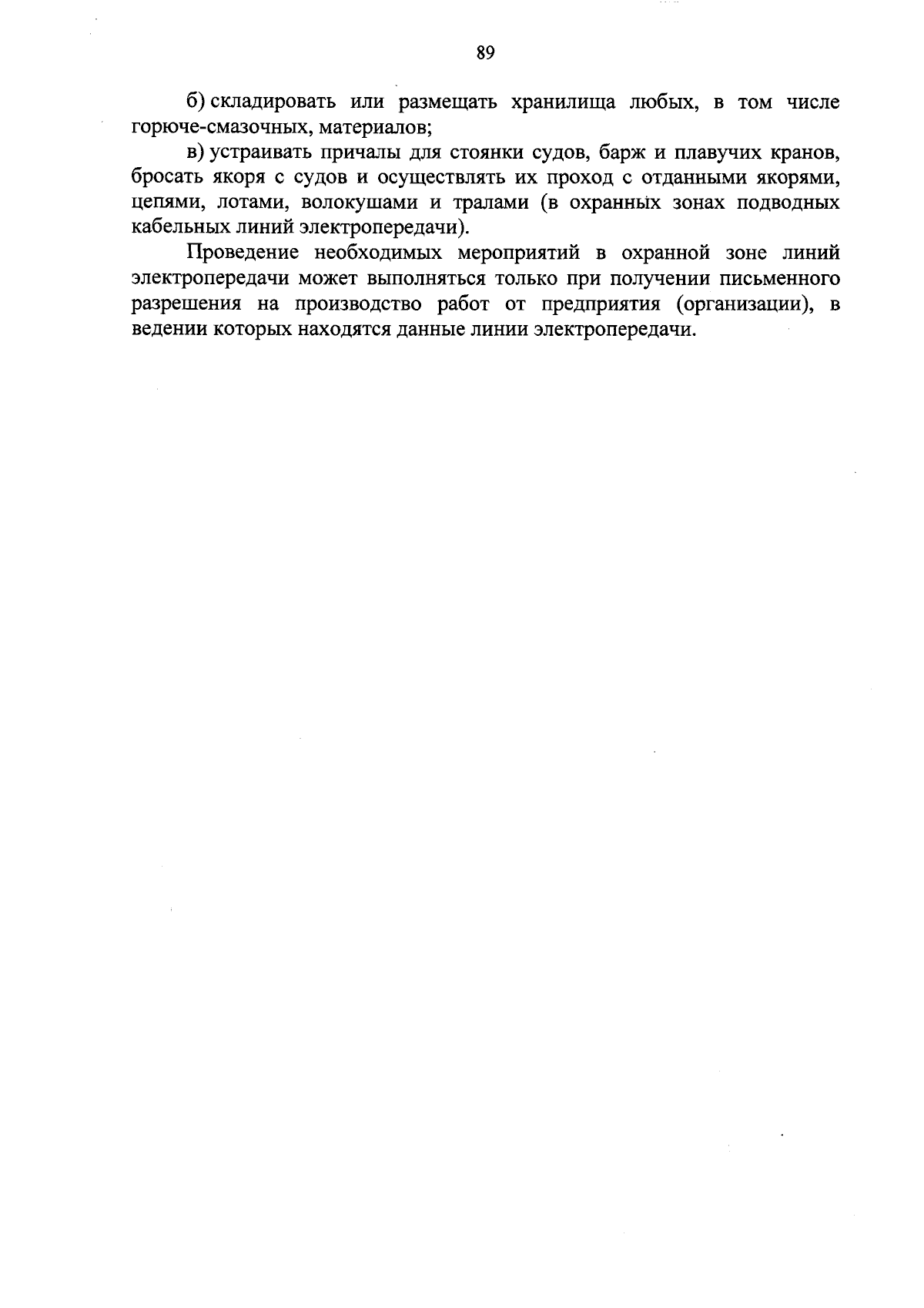 89

б) складировать или размещать хранилища любых, в том числе горюче-смазочных, материалов;

в) устраивать причалы для стоянки судов, барж и плавучих кранов, бросать якоря с судов и осуществлять их проход с отданными якорями, цепями, лотами, волокушами и тралами (в охранных зонах подводных кабельных линий электропередачи).

Проведение необходимых мероприятий в охранной зоне линий электропередачи может выполняться только при получении письменного разрешения на производство работ от предприятия (организации), в ведении которых находятся данные линии электропередачи.